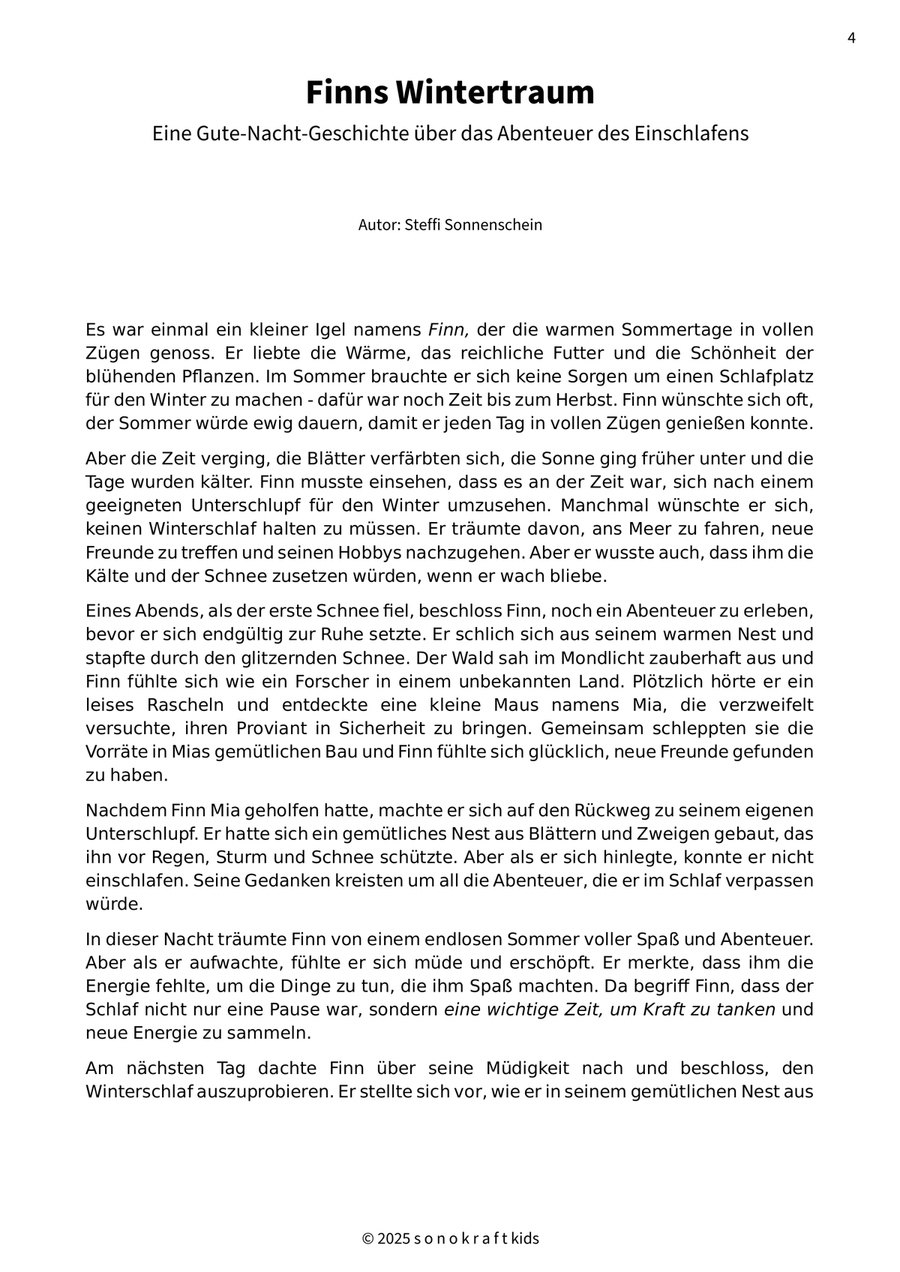 4

Finns Wintertraum

Eine Gute-Nacht-Geschichte über das Abenteuer des Einschlafens

Autor: Steffi Sonnenschein

Es war einmal ein kleiner Igel namens Finn, der die warmen Sommertage in vollen Zügen genoss. Er liebte die Wärme, das reichliche Futter und die Schönheit der blühenden Pflanzen. Im Sommer brauchte er sich keine Sorgen um einen Schlafplatz für den Winter zu machen - dafür war noch Zeit bis zum Herbst. Finn wünschte sich oft, der Sommer würde ewig dauern, damit er jeden Tag in vollen Zügen genießen konnte.

Aber die Zeit verging, die Blätter verfärbten sich, die Sonne ging früher unter und die Tage wurden kälter. Finn musste einsehen, dass es an der Zeit war, sich nach einem geeigneten Unterschlupf für den Winter umzusehen. Manchmal wünschte er sich, keinen Winterschlaf halten zu müssen. Er träumte davon, ans Meer zu fahren, neue Freunde zu treffen und seinen Hobbys nachzugehen. Aber er wusste auch, dass ihm die Kälte und der Schnee zusetzen würden, wenn er wach bliebe.

Eines Abends, als der erste Schnee fiel, beschloss Finn, noch ein Abenteuer zu erleben, bevor er sich endgültig zur Ruhe setzte. Er schlich sich aus seinem warmen Nest und stapfte durch den glitzernden Schnee. Der Wald sah im Mondlicht zauberhaft aus und Finn fühlte sich wie ein Forscher in einem unbekannten Land. Plötzlich hörte er ein leises Rascheln und entdeckte eine kleine Maus namens Mia, die verzweifelt versuchte, ihren Proviant in Sicherheit zu bringen. Gemeinsam schleppten sie die Vorräte in Mias gemütlichen Bau und Finn fühlte sich glücklich, neue Freunde gefunden zu haben.

Nachdem Finn Mia geholfen hatte, machte er sich auf den Rückweg zu seinem eigenen Unterschlupf. Er hatte sich ein gemütliches Nest aus Blättern und Zweigen gebaut, das ihn vor Regen, Sturm und Schnee schützte. Aber als er sich hinlegte, konnte er nicht einschlafen. Seine Gedanken kreisten um all die Abenteuer, die er im Schlaf verpassen würde.

In dieser Nacht träumte Finn von einem endlosen Sommer voller Spaß und Abenteuer. Aber als er aufwachte, fühlte er sich müde und erschöpft. Er merkte, dass ihm die Energie fehlte, um die Dinge zu tun, die ihm Spaß machten. Da begriff Finn, dass der Schlaf nicht nur eine Pause war, sondern eine wichtige Zeit, um Kraft zu tanken und neue Energie zu sammeln.

Am nächsten Tag dachte Finn über seine Müdigkeit nach und beschloss, den Winterschlaf auszuprobieren. Er stellte sich vor, wie er in seinem gemütlichen Nest aus

© 2025 s o n o k r a f t kids